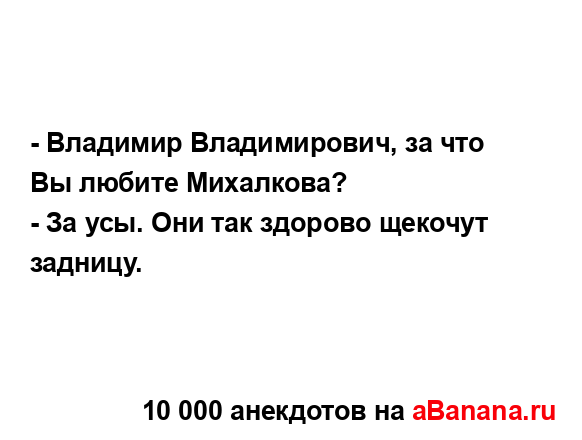 - Владимир Владимирович, за что Вы любите Михалкова?
- За усы. Они так здорово щекочут задницу.

10 000 анекдотов на aBanana.ru